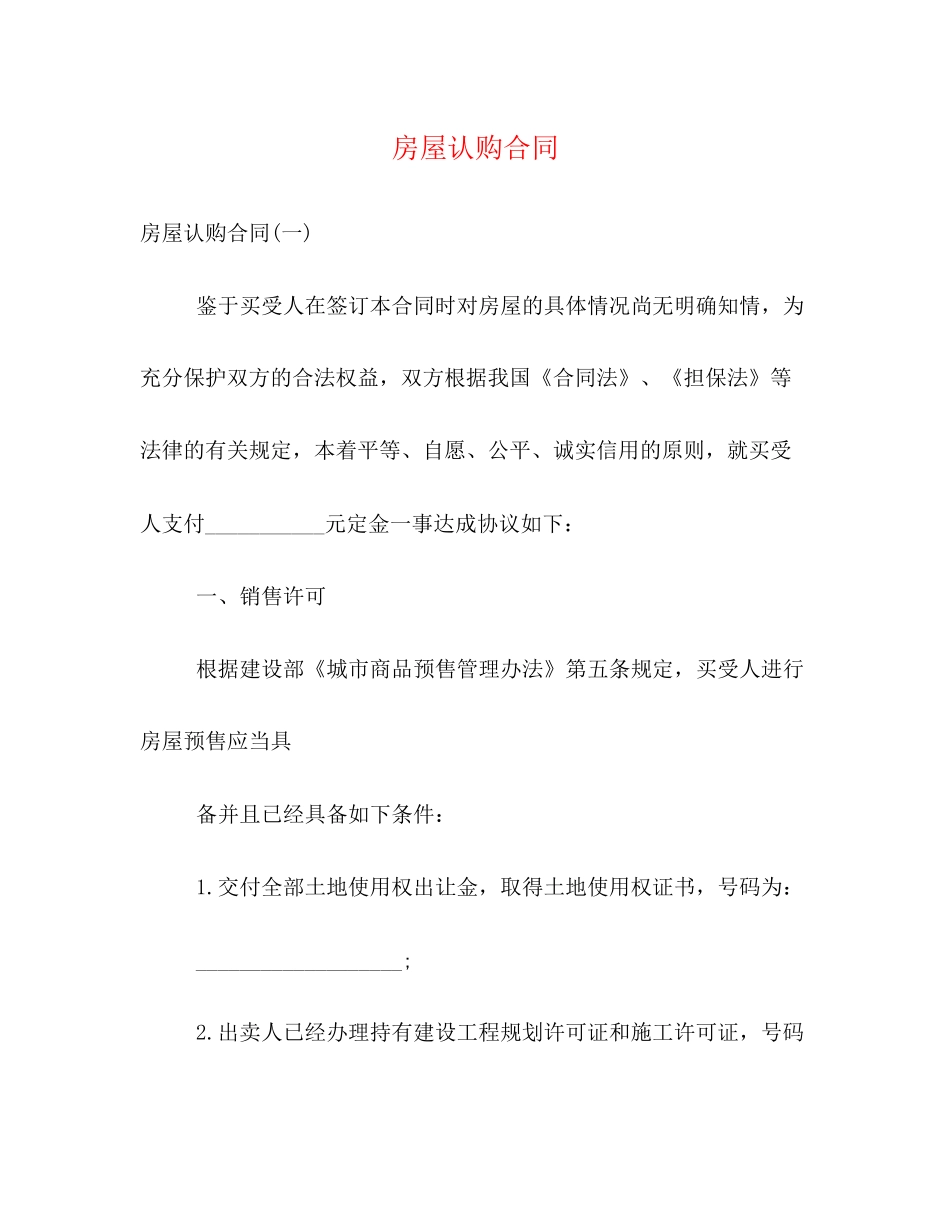 房屋认购合同

房屋认购合同(一)

鉴于买受人在签订本合同时对房屋的具体情况尚无明确知情，为充分保护双方的合法权益，双方根据我国《合同法》、《担保法》等法律的有关规定，本着平等、自愿、公平、诚实信用的原则，就买受人支付___________元定金一事达成协议如下：

一、销售许可

根据建设部《城市商品预售管理办法》第五条规定，买受人进行房屋预售应当具

备并且已经具备如下条件：

1.交付全部土地使用权出让金，取得土地使用权证书，号码为：

___________________;

2.出卖人已经办理持有建设工程规划许可证和施工许可证，号码